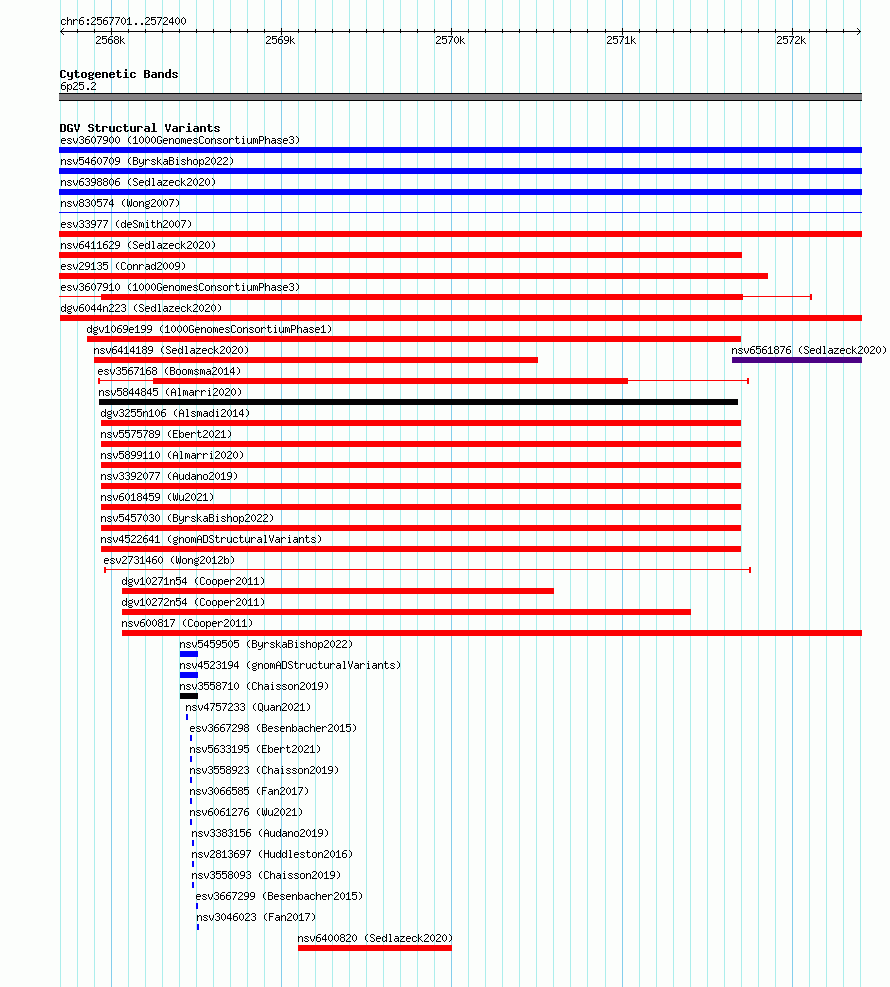 chr6:2567701..2572400

2568k 2569k 2570k 2571k 2572k

Cytogenetic Bands
6p25.2

DGV Structural Variants
esv3607900 (1000GenomesConsortiumPhase3)
nsv5460709 (ByrskaBishop2022)
nsv6398806 (Sedlazeck2020)
nsv830574 (Wong2007)
esv33977 (deSmith2007)
nsv6411629 (Sedlazeck2020)
esv29135 (Conrad2009)
esv3607910 (1000GenomesConsortiumPhase3)
dgv6044n223 (Sedlazeck2020)
dgv1069e199 (1000GenomesConsortiumPhase1)
nsv6414189 (Sedlazeck2020)
nsv6561876 (Sedlazeck2020)
esv3567168 (Boomsma2014)
nsv5844845 (Almarri2020)
dgv3255n106 (Alsmadi2014)
nsv5575789 (Ebert2021)
nsv5899110 (Almarri2020)
nsv3392077 (Audano2019)
nsv6018459 (Wu2021)
nsv5457030 (ByrskaBishop2022)
nsv4522641 (gnomADStructuralVariants)
esv2731460 (Wong2012b)
dgv10271n54 (Cooper2011)
dgv10272n54 (Cooper2011)
nsv600817 (Cooper2011)
nsv5459505 (ByrskaBishop2022)
nsv4523194 (gnomADStructuralVariants)
nsv3558710 (Chaisson2019)
nsv4757233 (Quan2021)
esv3667298 (Besenbacher2015)
nsv5633195 (Ebert2021)
nsv3558923 (Chaisson2019)
nsv3066585 (Fan2017)
nsv6061276 (Wu2021)
nsv3383156 (Audano2019)
nsv2813697 (Huddleston2016)
nsv3558093 (Chaisson2019)
esv3667299 (Besenbacher2015)
nsv3046023 (Fan2017)
nsv6400820 (Sedlazeck2020)